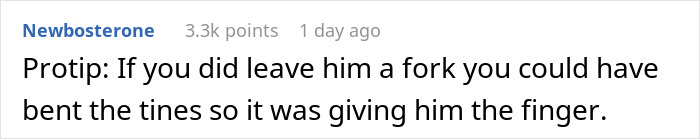 Newbosterone 3.3k points 1 day ago

Protip: If you did leave him a fork you could have bent the tines so it was giving him the finger.